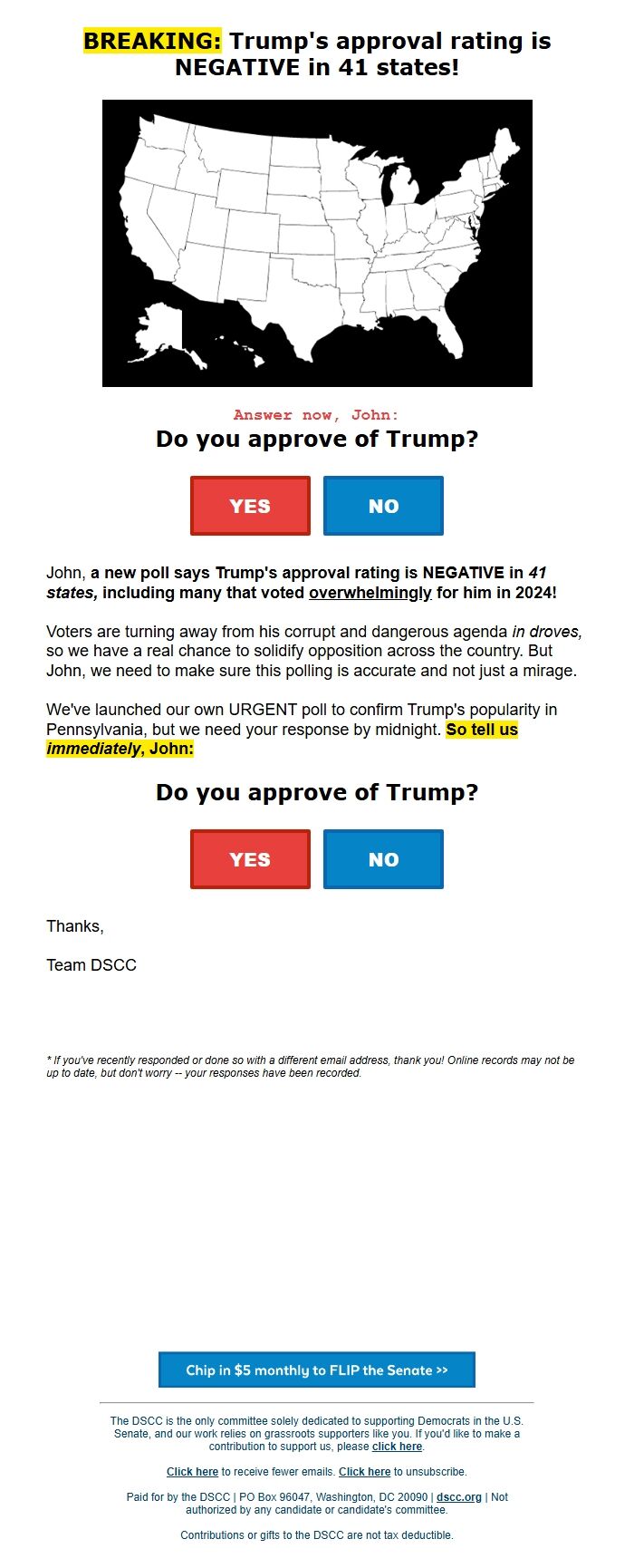 BREAKING: Trump's approval rating is NEGATIVE in 41 states!

Answer now, John:

Do you approve of Trump?

YES NO

John, a new poll says Trump's approval rating is NEGATIVE in 41 states, including many that voted overwhelmingly for him in 2024!

Voters are turning away from his corrupt and dangerous agenda in droves, so we have a real chance to solidify opposition across the country. But John, we need to make sure this polling is accurate and not just a mirage.

We've launched our own URGENT poll to confirm Trump's popularity in Pennsylvania, but we need your response by midnight. So tell us immediately, John:

Do you approve of Trump?

YES NO

Thanks,

Team DSCC

* If you've recently responded or done so with a different email address, thank you! Online records may not be up to date, but don't worry -- your responses have been recorded.

Chip in $5 monthly to FLIP the Senate >>

The DSCC is the only committee solely dedicated to supporting Democrats in the U.S. Senate, and our work relies on grassroots supporters like you. If you'd like to make a contribution to support us, please click here.

Click here to receive fewer emails. Click here to unsubscribe.

Paid for by the DSCC | PO Box 96047, Washington, DC 20090 | dscc.org | Not authorized by any candidate or candidate's committee.

Contributions or gifts to the DSCC are not tax deductible.